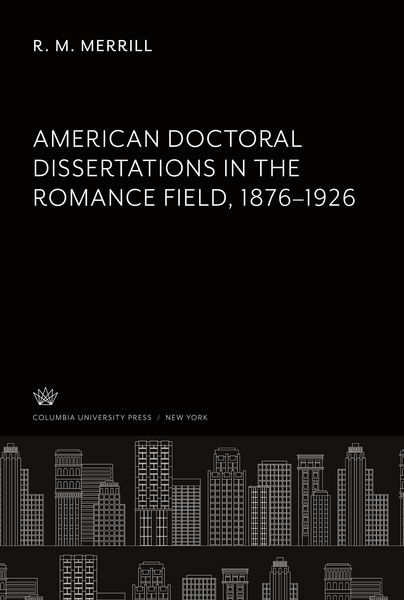 R. M. MERRILL

AMERICAN DOCTORAL DISSERTATIONS IN THE ROMANCE FIELD, 1876–1926

COLUMBIA UNIVERSITY PRESS / NEW YORK